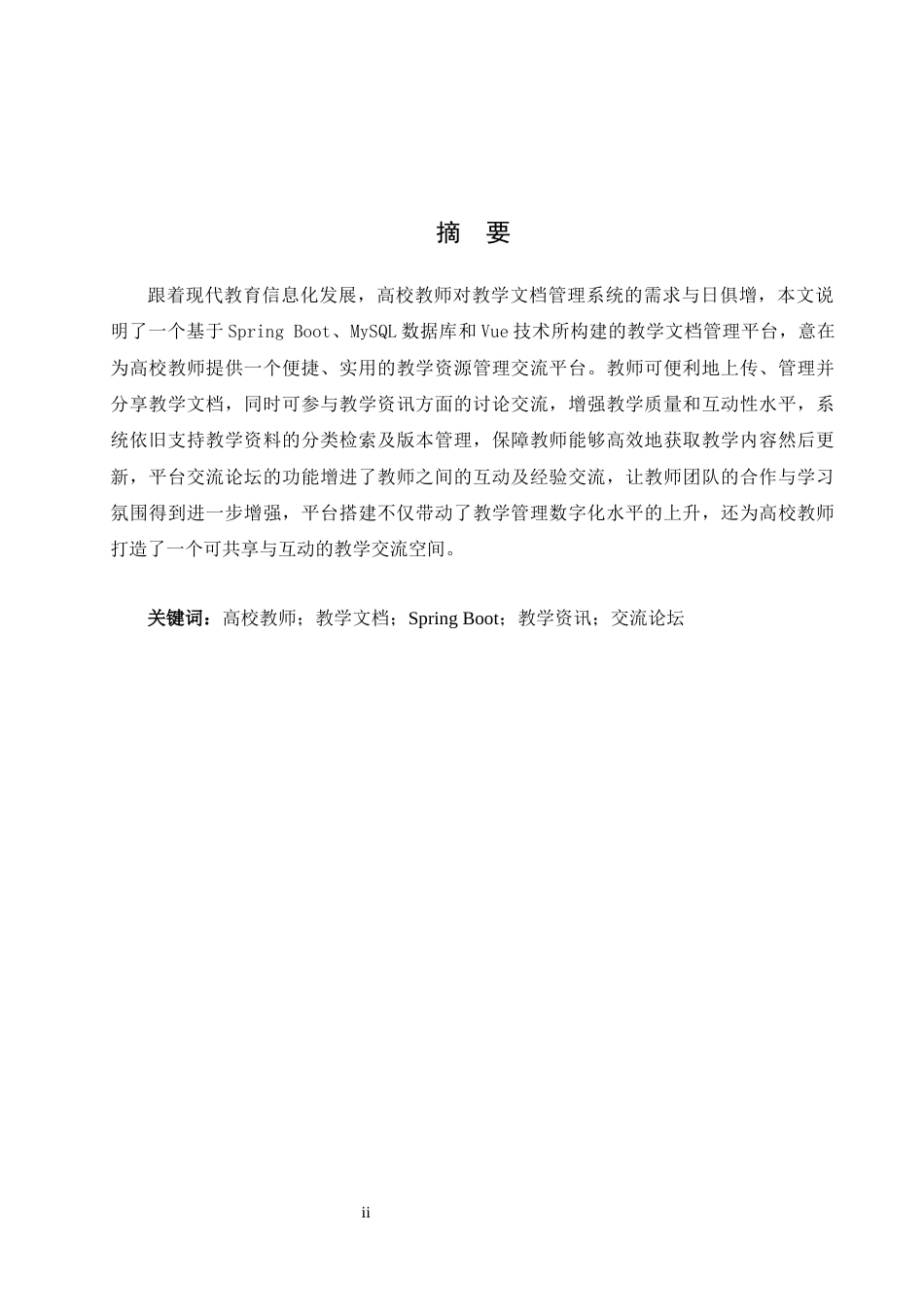 摘　要

跟着现代教育信息化发展，高校教师对教学文档管理系统的需求与日俱增，本文说明了一个基于Spring Boot、MySQL数据库和Vue技术所构建的教学文档管理平台，意在为高校教师提供一个便捷、实用的教学资源管理交流平台。教师可便利地上传、管理并分享教学文档，同时可参与教学资讯方面的讨论交流，增强教学质量和互动性水平，系统依旧支持教学资料的分类检索及版本管理，保障教师能够高效地获取教学内容然后更新，平台交流论坛的功能增进了教师之间的互动及经验交流，让教师团队的合作与学习氛围得到进一步增强，平台搭建不仅带动了教学管理数字化水平的上升，还为高校教师打造了一个可共享与互动的教学交流空间。

关键词：高校教师；教学文档；Spring Boot；教学资讯；交流论坛

ii